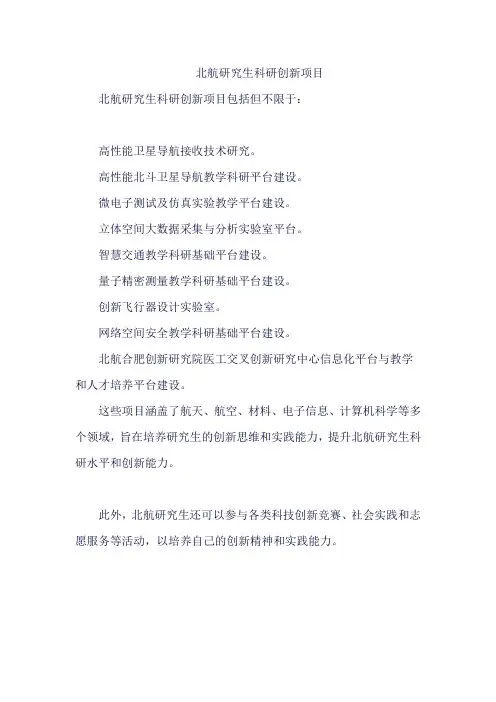 北航研究生科研创新项目

北航研究生科研创新项目包括但不限于：

高性能卫星导航接收技术研究。

高性能北斗卫星导航教学科研平台建设。

微电子测试及仿真实验教学平台建设。

立体空间大数据采集与分析实验室平台。

智慧交通教学科研基础平台建设。

量子精密测量教学科研基础平台建设。

创新飞行器设计实验室。

网络空间安全教学科研基础平台建设。

北航合肥创新研究院医工交叉创新研究中心信息化平台与教学和人才培养平台建设。

这些项目涵盖了航天、航空、材料、电子信息、计算机科学等多个领域，旨在培养研究生的创新思维和实践能力，提升北航研究生科研水平和创新能力。

此外，北航研究生还可以参与各类科技创新竞赛、社会实践和志愿服务等活动，以培养自己的创新精神和实践能力。